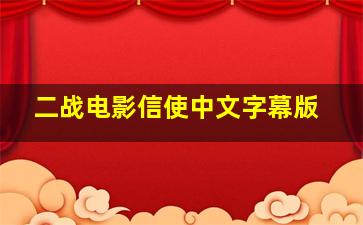 二战电影信使中文字幕版